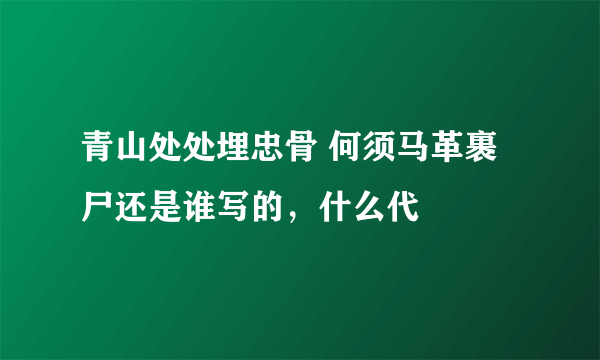 青山处处埋忠骨 何须马革裹尸还是谁写的，什么代